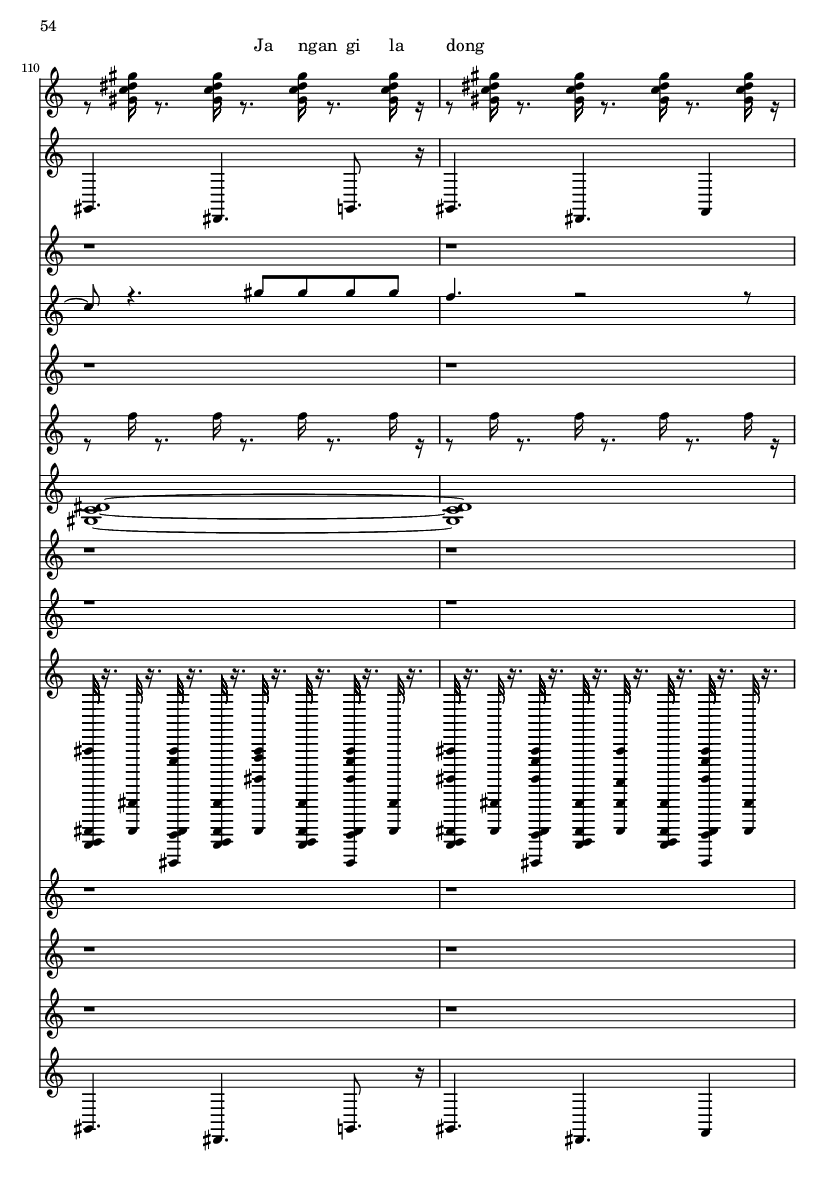 54

Ja ngan gi la dong

110